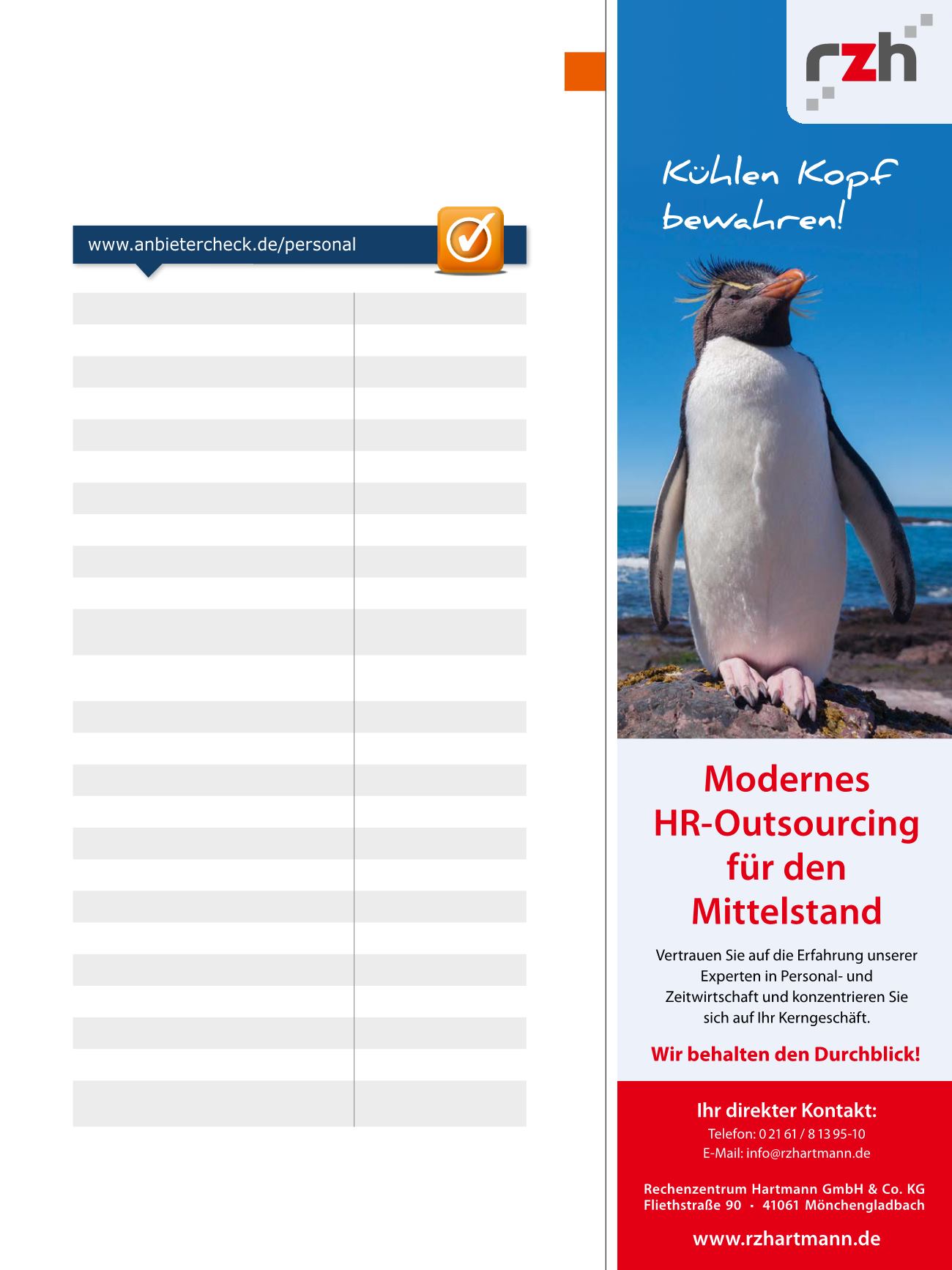 www.anbietercheck.de/personal

rzh

Kühlen Kopf bewahren!

Modernes HR-Outsourcing für den Mittelstand

Vertrauen Sie auf die Erfahrung unserer Experten in Personal- und Zeitwirtschaft und konzentrieren Sie sich auf Ihr Kerngeschäft.

Wir behalten den Durchblick!

Ihr direkter Kontakt:
Telefon: 0 21 61 / 8 13 95-10
E-Mail: info@rzhartmann.de

Rechenzentrum Hartmann GmbH & Co. KG
Fliethstraße 90 · 41061 Mönchengladbach

www.rzhartmann.de